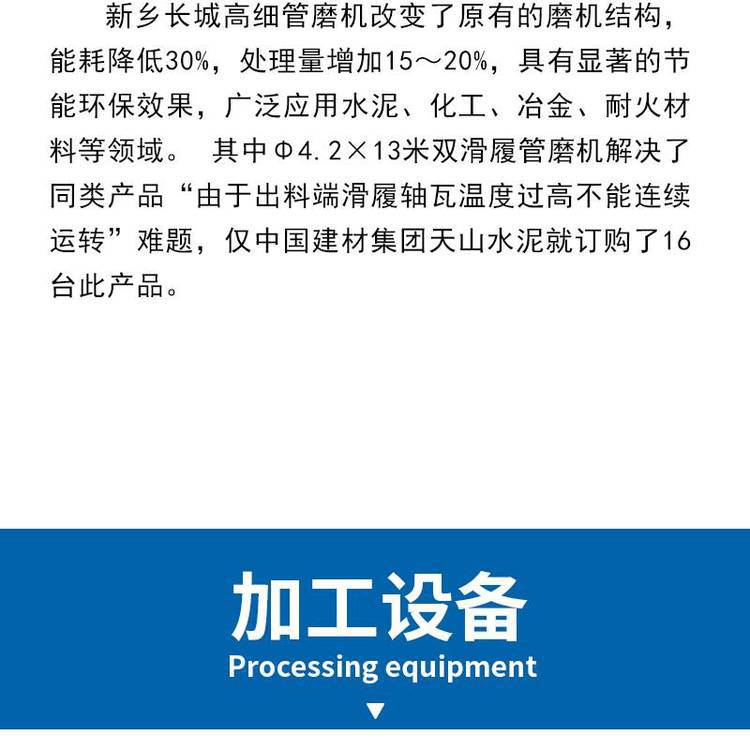 新乡长城高细管磨机改变了原有的磨机结构，能耗降低30%，处理量增加15～20%，具有显著的节能环保效果，广泛应用水泥、化工、冶金、耐火材料等领域。 其中Φ4.2×13米双滑履管磨机解决了同类产品“由于出料端滑履轴瓦温度过高不能连续运转”难题，仅中国建材集团天山水泥就订购了16台此产品。

加工设备
Processing equipment
▼